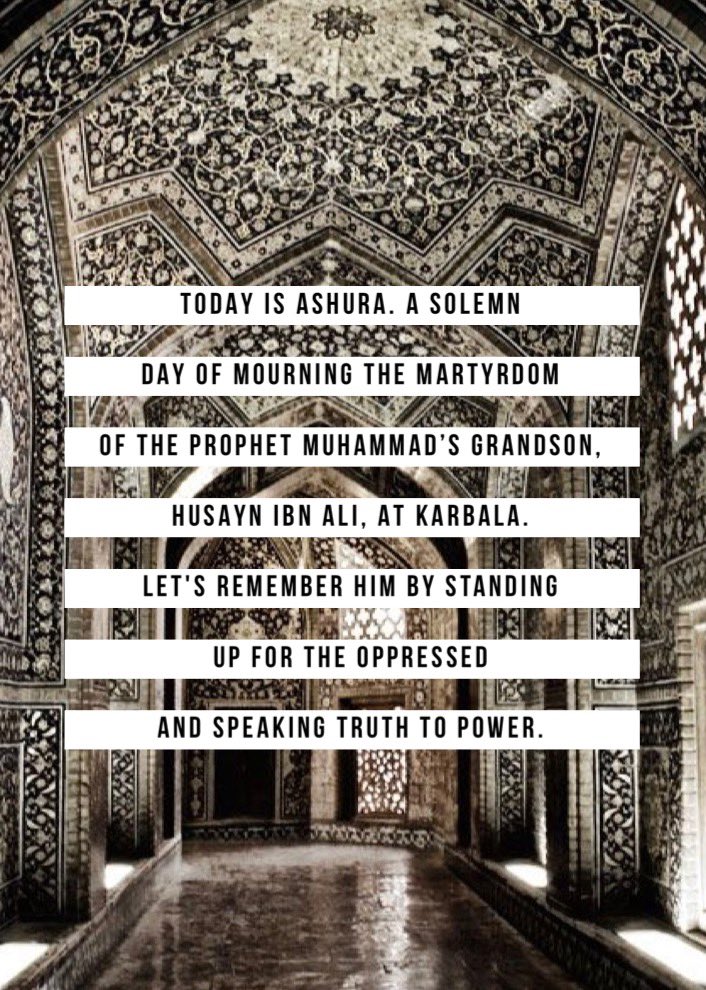 TODAY IS ASHURA. A SOLEMN DAY OF MOURNING THE MARTYRDOM OF THE PROPHET MUHAMMAD'S GRANDSON, HUSAYN IBN ALI, AT KARBALA. LET'S REMEMBER HIM BY STANDING UP FOR THE OPPRESSED AND SPEAKING TRUTH TO POWER.